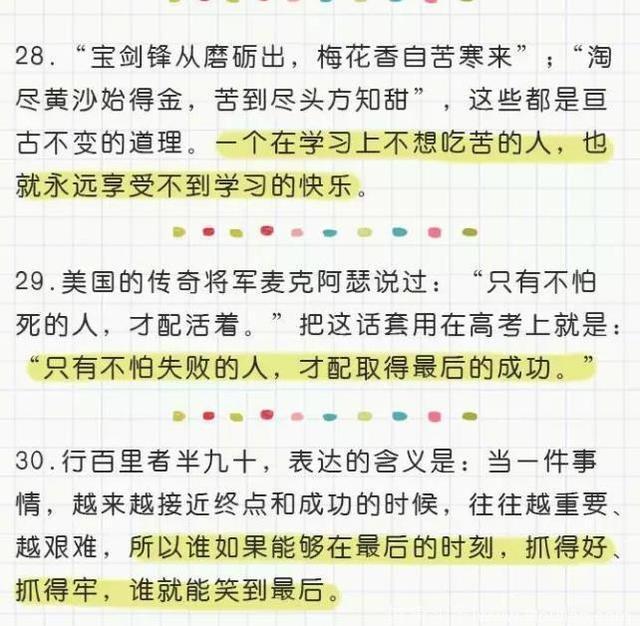 28.“宝剑锋从磨砺出，梅花香自苦寒来”；“淘尽黄沙始得金，苦到尽头方知甜”，这些都是亘古不变的道理。一个在学习上不想吃苦的人，也就永远享受不到学习的快乐。

29.美国的传奇将军麦克阿瑟说过：“只有不怕死的人，才配活着。”把这话套用在高考上就是：“只有不怕失败的人，才配取得最后的成功。”

30.行百里者半九十，表达的含义是：当一件事情，越来越接近终点和成功的时候，往往越重要、越艰难，所以谁如果能够在最后的时刻，抓得好、抓得牢，谁就能笑到最后。